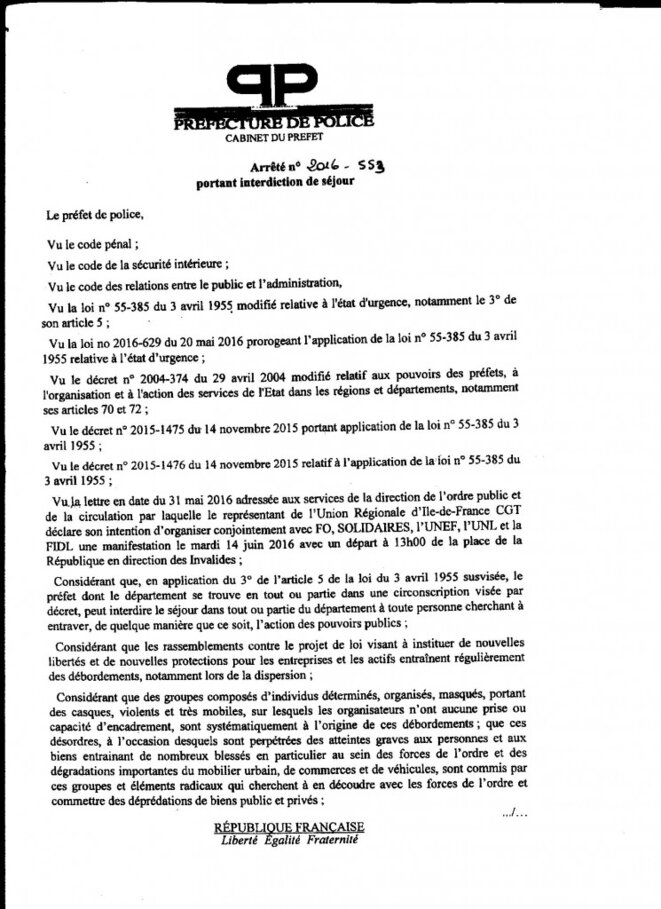 PP

PREFECTURE DE POLICE
CABINET DU PREFET

Arrêté n° 2016 - 553
portant interdiction de séjour

Le préfet de police,

Vu le code pénal ;

Vu le code de la sécurité intérieure ;

Vu le code des relations entre le public et l'administration,

Vu la loi n° 55-385 du 3 avril 1955 modifié relative à l'état d'urgence, notamment le 3° de son article 5 ;

Vu la loi no 2016-629 du 20 mai 2016 prorogeant l'application de la loi n° 55-385 du 3 avril 1955 relative à l'état d'urgence ;

Vu le décret n° 2004-374 du 29 avril 2004 modifié relatif aux pouvoirs des préfets, à l'organisation et à l'action des services de l'Etat dans les régions et départements, notamment ses articles 70 et 72 ;

Vu le décret n° 2015-1475 du 14 novembre 2015 portant application de la loi n° 55-385 du 3 avril 1955 ;

Vu le décret n° 2015-1476 du 14 novembre 2015 relatif à l'application de la loi n° 55-385 du 3 avril 1955 ;

Vu la lettre en date du 31 mai 2016 adressée aux services de la direction de l'ordre public et de la circulation par laquelle le représentant de l'Union Régionale d'Ile-de-France CGT déclare son intention d'organiser conjointement avec FO, SOLIDAIRES, l'UNEF, l'UNL et la FIDL une manifestation le mardi 14 juin 2016 avec un départ à 13h00 de la place de la République en direction des Invalides ;

Considérant que, en application du 3° de l'article 5 de la loi du 3 avril 1955 susvisée, le préfet dont le département se trouve en tout ou partie dans une circonscription visée par décret, peut interdire le séjour dans tout ou partie du département à toute personne cherchant à entraver, de quelque manière que ce soit, l'action des pouvoirs publics ;

Considérant que les rassemblements contre le projet de loi visant à instituer de nouvelles libertés et de nouvelles protections pour les entreprises et les actifs entraînent régulièrement des débordements, notamment lors de la dispersion ;

Considérant que des groupes composés d'individus déterminés, organisés, masqués, portant des casques, violents et très mobiles, sur lesquels les organisateurs n'ont aucune prise ou capacité d'encadrement, sont systématiquement à l'origine de ces débordements ; que ces désordres, à l'occasion desquels sont perpétrées des atteintes graves aux personnes et aux biens entrainant de nombreux blessés en particulier au sein des forces de l'ordre et des dégradations importantes du mobilier urbain, de commerces et de véhicules, sont commis par ces groupes et éléments radicaux qui cherchent à en découdre avec les forces de l'ordre et commettre des déprédations de biens public et privés ;

.../...

RÉPUBLIQUE FRANÇAISE
Liberté Égalité Fraternité